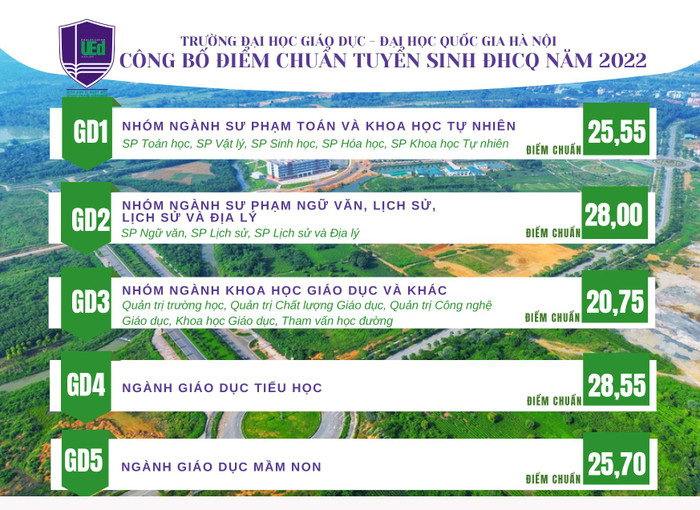 UEd

TRƯỜNG ĐẠI HỌC GIÁO DỤC – ĐẠI HỌC QUỐC GIA HÀ NỘI
CÔNG BỐ ĐIỂM CHUẨN TUYỂN SINH ĐHCQ NĂM 2022

GD1
NHÓM NGÀNH SƯ PHẠM TOÁN VÀ KHOA HỌC TỰ NHIÊN
SP Toán học, SP Vật lý, SP Sinh học, SP Hóa học, SP Khoa học Tự nhiên
ĐIỂM CHUẨN 25,55

GD2
NHÓM NGÀNH SƯ PHẠM NGỮ VĂN, LỊCH SỬ, LỊCH SỬ VÀ ĐỊA LÝ
SP Ngữ văn, SP Lịch sử, SP Lịch sử và Địa lý
ĐIỂM CHUẨN 28,00

GD3
NHÓM NGÀNH KHOA HỌC GIÁO DỤC VÀ KHÁC
Quản trị trường học, Quản trị Chất lượng Giáo dục, Quản trị Công nghệ Giáo dục, Khoa học Giáo dục, Tham vấn học đường
ĐIỂM CHUẨN 20,75

GD4
NGÀNH GIÁO DỤC TIỂU HỌC
ĐIỂM CHUẨN 28,55

GD5
NGÀNH GIÁO DỤC MẦM NON
ĐIỂM CHUẨN 25,70